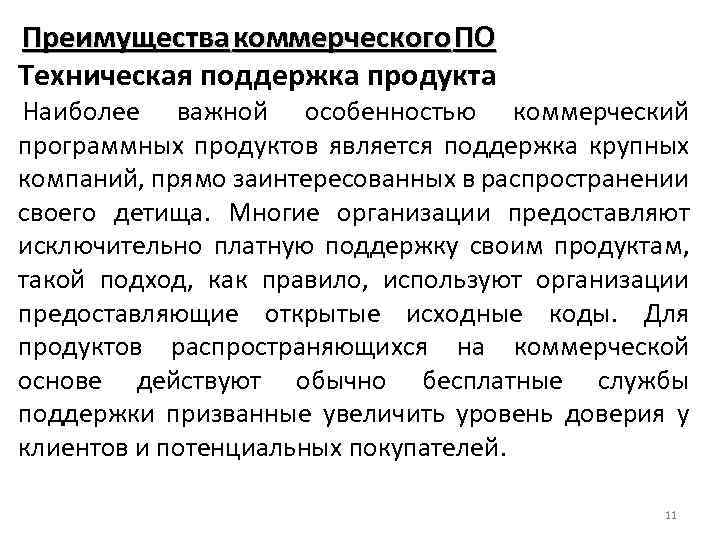 Преимущества коммерческого ПО
Техническая поддержка продукта

Наиболее важной особенностью коммерческий программных продуктов является поддержка крупных компаний, прямо заинтересованных в распространении своего детища. Многие организации предоставляют исключительно платную поддержку своим продуктам, такой подход, как правило, используют организации предоставляющие открытые исходные коды. Для продуктов распространяющихся на коммерческой основе действуют обычно бесплатные службы поддержки призванные увеличить уровень доверия у клиентов и потенциальных покупателей.

11